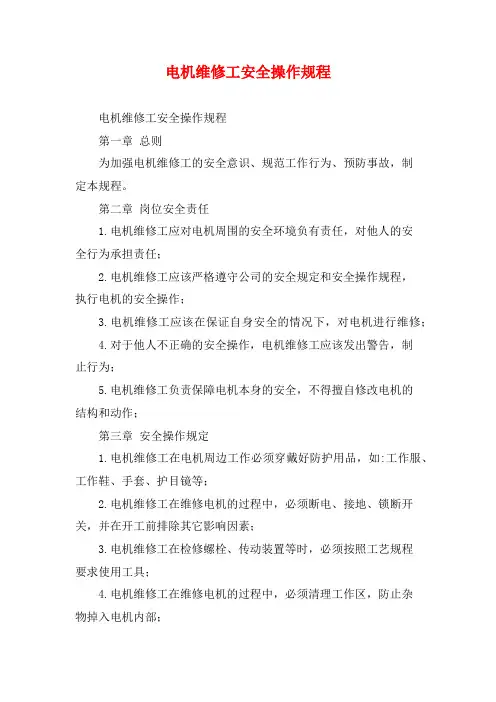 电机维修工安全操作规程

电机维修工安全操作规程

第一章 总则

为加强电机维修工的安全意识、规范工作行为、预防事故，制定本规程。

第二章 岗位安全责任

1.电机维修工应对电机周围的安全环境负有责任，对他人的安全行为承担责任；

2.电机维修工应该严格遵守公司的安全规定和安全操作规程，执行电机的安全操作；

3.电机维修工应该在保证自身安全的情况下，对电机进行维修；

4.对于他人不正确的安全操作，电机维修工应该发出警告，制止行为；

5.电机维修工负责保障电机本身的安全，不得擅自修改电机的结构和动作；

第三章 安全操作规定

1.电机维修工在电机周边工作必须穿戴好防护用品，如:工作服、工作鞋、手套、护目镜等；

2.电机维修工在维修电机的过程中，必须断电、接地、锁断开关，并在开工前排除其它影响因素；

3.电机维修工在检修螺栓、传动装置等时，必须按照工艺规程要求使用工具；

4.电机维修工在维修电机的过程中，必须清理工作区，防止杂物掉入电机内部；